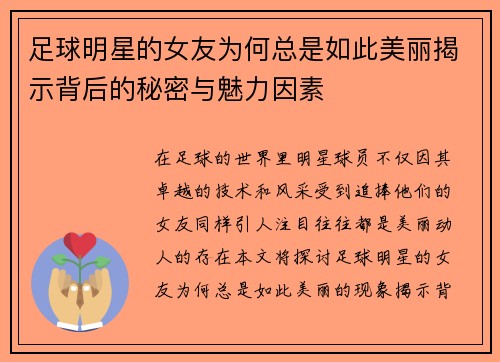 足球明星的女友为何总是如此美丽揭示背后的秘密与魅力因素

在足球的世界里明星球员不仅因其卓越的技术和风采受到追捧他们的女友同样引人注目往往都是美丽动人的存在本文将探讨足球明星的女友为何总是如此美丽的现象揭示背